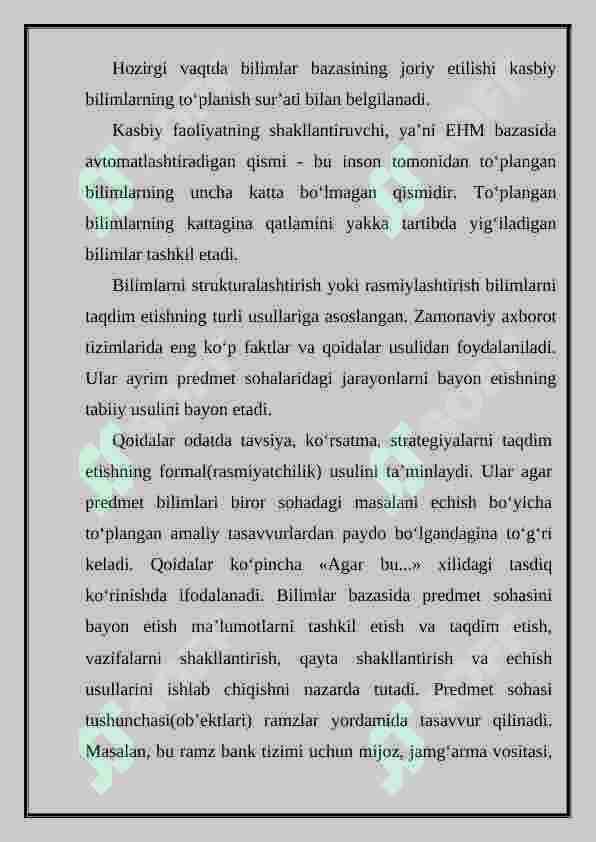 Hozirgi vaqtda bilimlar bazasining joriy etilishi kasbiy bilimlarning to‘planish sur’ati bilan belgilanadi.

Kasbiy faoliyatning shakllantiruvchi, ya’ni EHM bazasida avtomatlashtiradigan qismi - bu inson tomonidan to‘plangan bilimlarning uncha katta bo‘lmagan qismidir. To‘plangan bilimlarning kattagina qatlamini yakka tartibda yig‘iladigan bilimlar tashkil etadi.

Bilimlarni strukturalashtirish yoki rasmiylashtirish bilimlarni taqdim etishning turli usullariga asoslangan. Zamonaviy axborot tizimlarida eng ko‘p faktlar va qoidalar usulidan foydalaniladi. Ular ayrim predmet sohalaridagi jarayonlarni bayon etishning tabiiy usulini bayon etadi.

Qoidalar odatda tavsiya, ko‘rsatma, strategiyalarni taqdim etishning formal(rasmiyatchilik) usulini ta’minlaydi. Ular agar predmet bilimlari biror sohadagi masalani echish bo‘yicha to‘plangan amaliy tasavvurlardan paydo bo‘lgandagina to‘g‘ri keladi. Qoidalar ko‘pincha «Agar bu...» xilidagi tasdiq ko‘rinishda ifodalanadi. Bilimlar bazasida predmet sohasini bayon etish ma’lumotlarni tashkil etish va taqdim etish, vazifalarni shakllantirish, qayta shakllantirish va echish usullarini ishlab chiqishni nazarda tutadi. Predmet sohasi tushunchasi(ob’ektlari) ramzlar yordamida tasavvur qilinadi. Masalan, bu ramz bank tizimi uchun mijoz, jamg‘arma vositasi,